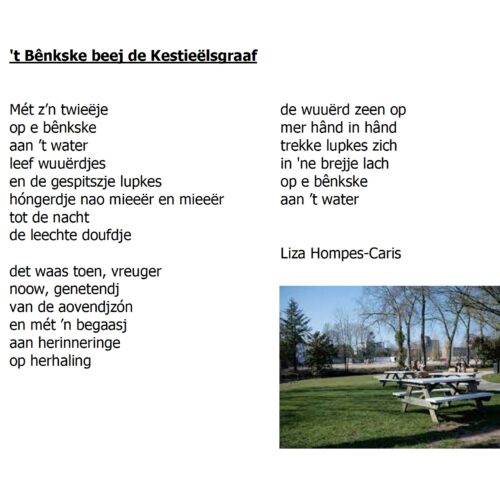 't Bênkske beej de Kestieëlsgraaf

Mét z'n twieëje
op e bênkske
aan 't water
leef wuuërdjes
en de gespitszje lupkes
hóngerdje nao mieeër en mieeër
tot de nacht
de leechte doufdje

det waas toen, vreuger
noow, genetendj
van de aovendjzón
en mét 'n begaasj
aan herinneringe
op herhaling

de wuuërd zeen op
mer hând in hând
trekke lupkes zich
in 'ne brejje lach
op e bênkske
aan 't water

Liza Hompes-Caris